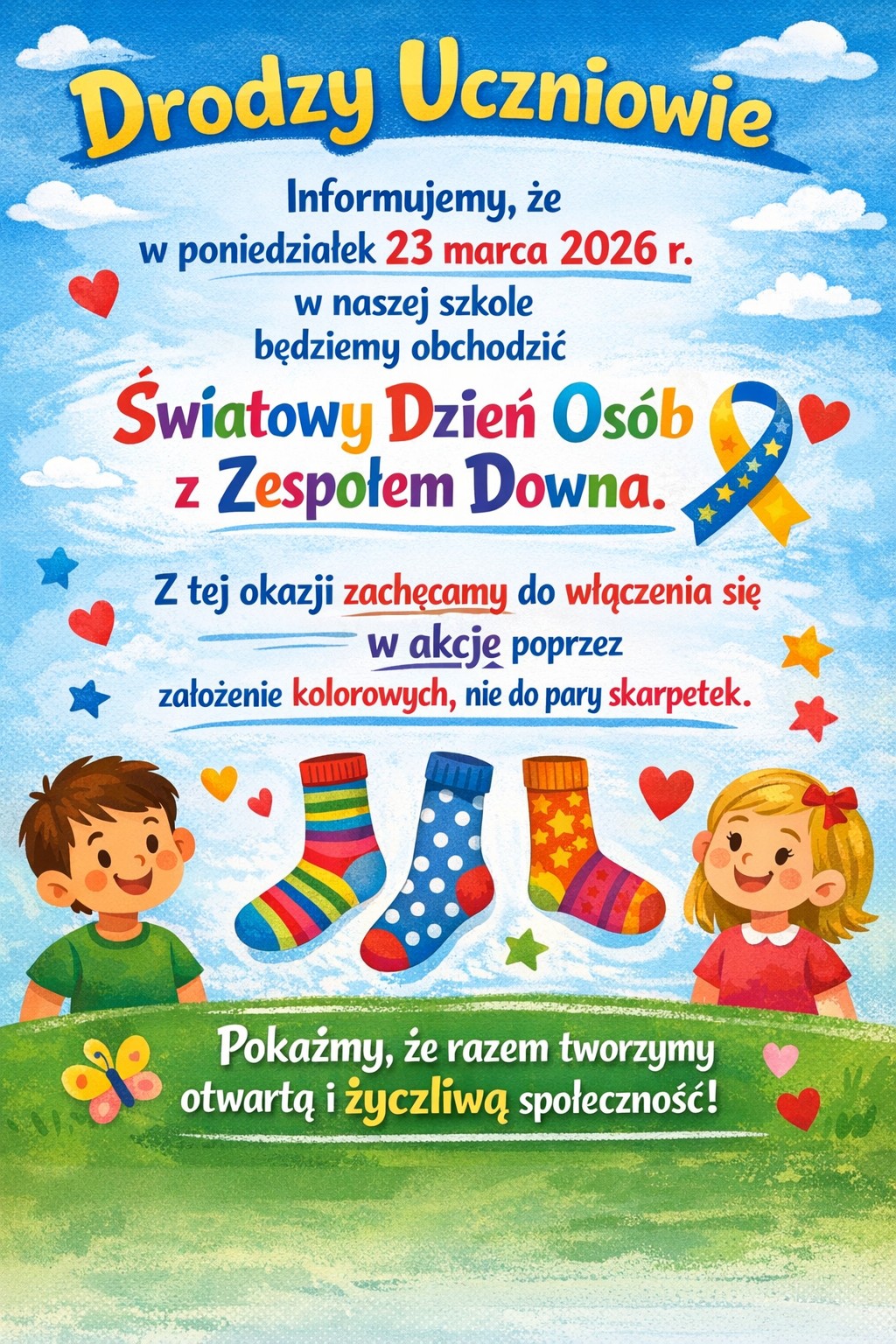 Drodzy Uczniowie

Informujemy, że w poniedziałek 23 marca 2026 r. w naszej szkole będziemy obchodzić

Światowy Dzień Osób z Zespołem Downa.

Z tej okazji zachęcamy do włączenia się w akcję poprzez założenie kolorowych, nie do pary skarpetek.

Pokażmy, że razem tworzymy otwartą i życzliwą społeczność!